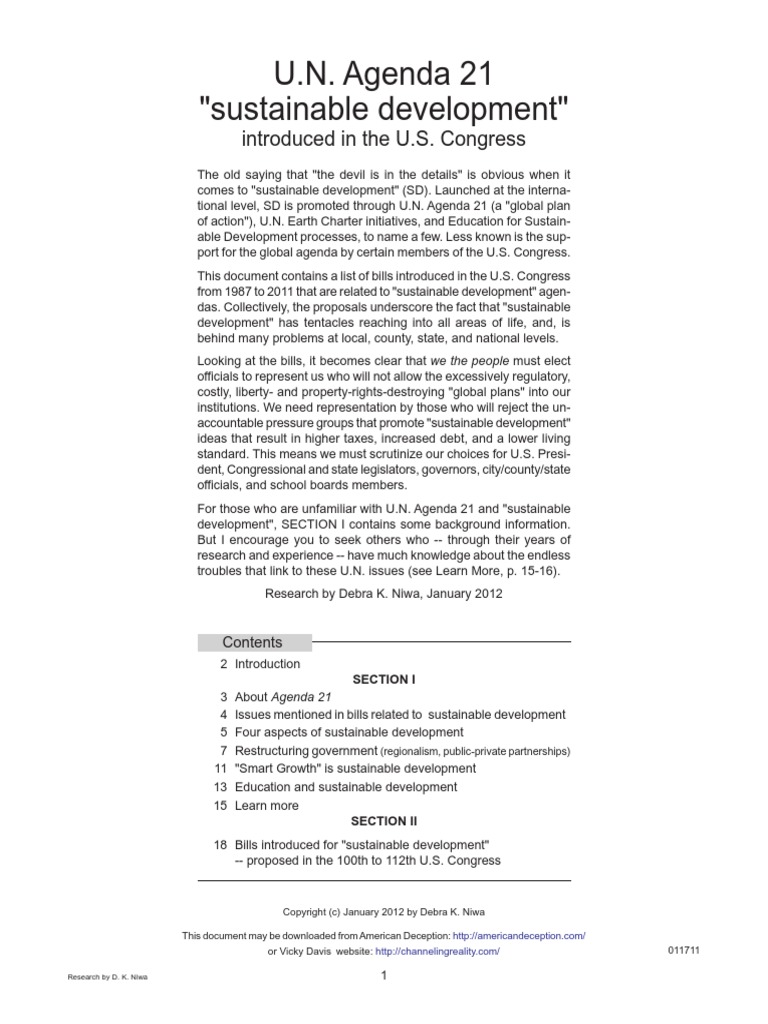 U.N. Agenda 21
"sustainable development"
introduced in the U.S. Congress

The old saying that "the devil is in the details" is obvious when it comes to "sustainable development" (SD). Launched at the international level, SD is promoted through U.N. Agenda 21 (a "global plan of action"), U.N. Earth Charter initiatives, and Education for Sustainable Development processes, to name a few. Less known is the support for the global agenda by certain members of the U.S. Congress.

This document contains a list of bills introduced in the U.S. Congress from 1987 to 2011 that are related to "sustainable development" agendas. Collectively, the proposals underscore the fact that "sustainable development" has tentacles reaching into all areas of life, and, is behind many problems at local, county, state, and national levels.

Looking at the bills, it becomes clear that we the people must elect officials to represent us who will not allow the excessively regulatory, costly, liberty- and property-rights-destroying "global plans" into our institutions. We need representation by those who will reject the unaccountable pressure groups that promote "sustainable development" ideas that result in higher taxes, increased debt, and a lower living standard. This means we must scrutinize our choices for U.S. President, Congressional and state legislators, governors, city/county/state officials, and school boards members.

For those who are unfamiliar with U.N. Agenda 21 and "sustainable development", SECTION I contains some background information. But I encourage you to seek others who -- through their years of research and experience -- have much knowledge about the endless troubles that link to these U.N. issues (see Learn More, p. 15-16).

Research by Debra K. Niwa, January 2012

Contents

2 Introduction
SECTION I
3 About Agenda 21
4 Issues mentioned in bills related to sustainable development
5 Four aspects of sustainable development
7 Restructuring government (regionalism, public-private partnerships)
11 "Smart Growth" is sustainable development
13 Education and sustainable development
15 Learn more
SECTION II
18 Bills introduced for "sustainable development" -- proposed in the 100th to 112th U.S. Congress

Copyright (c) January 2012 by Debra K. Niwa

This document may be downloaded from American Deception: http://americandeception.com/ or Vicky Davis website: http://channelingreality.com/

011711

Research by D. K. Niwa

1